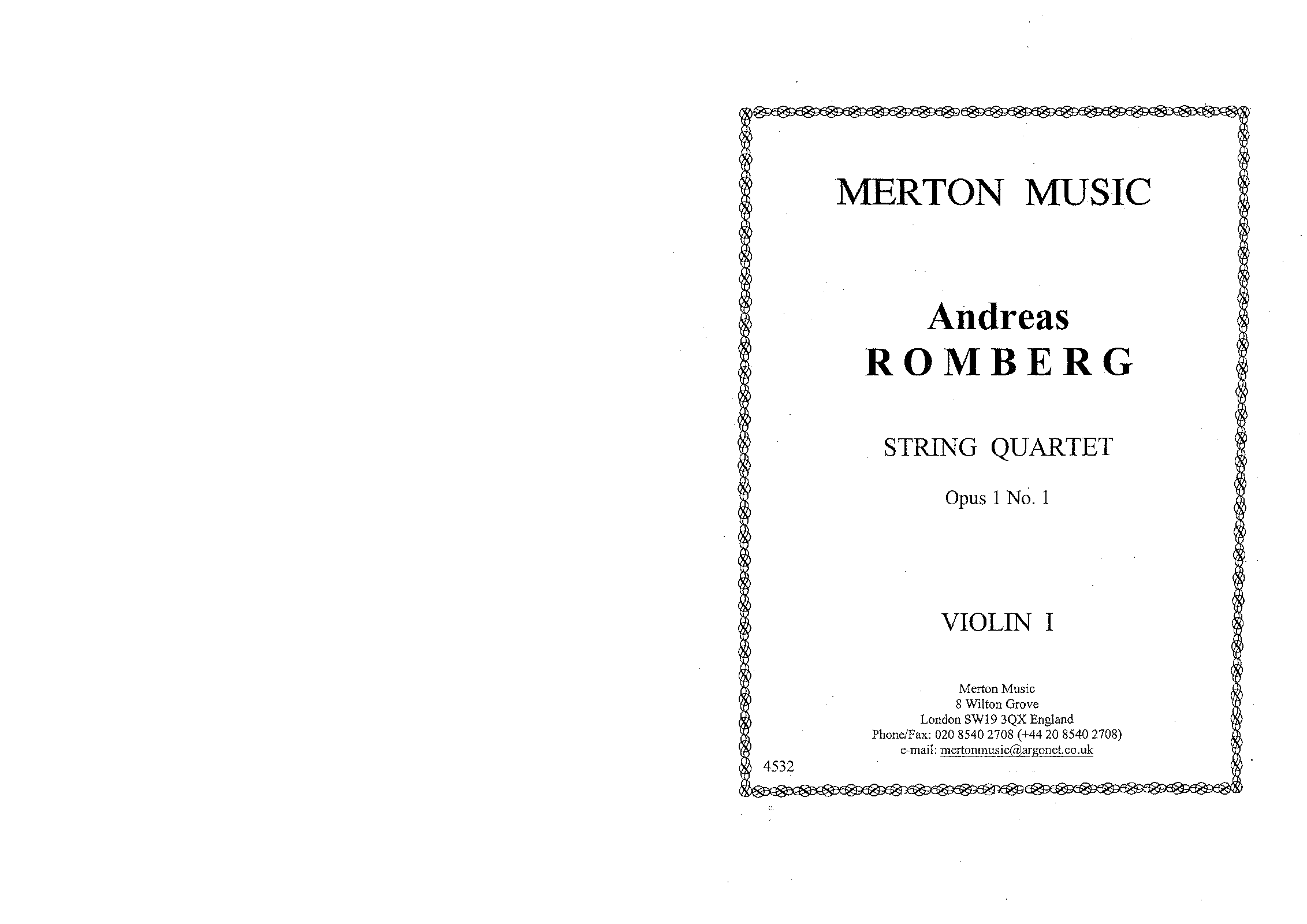 MERTON MUSIC

Andreas
ROMBERG

STRING QUARTET

Opus 1 No. 1

VIOLIN I

Merton Music
8 Wilton Grove
London SW19 3QX England
Phone/Fax: 020 8540 2708 (+44 20 8540 2708)
e-mail: mertonmusic@argonet.co.uk

4532